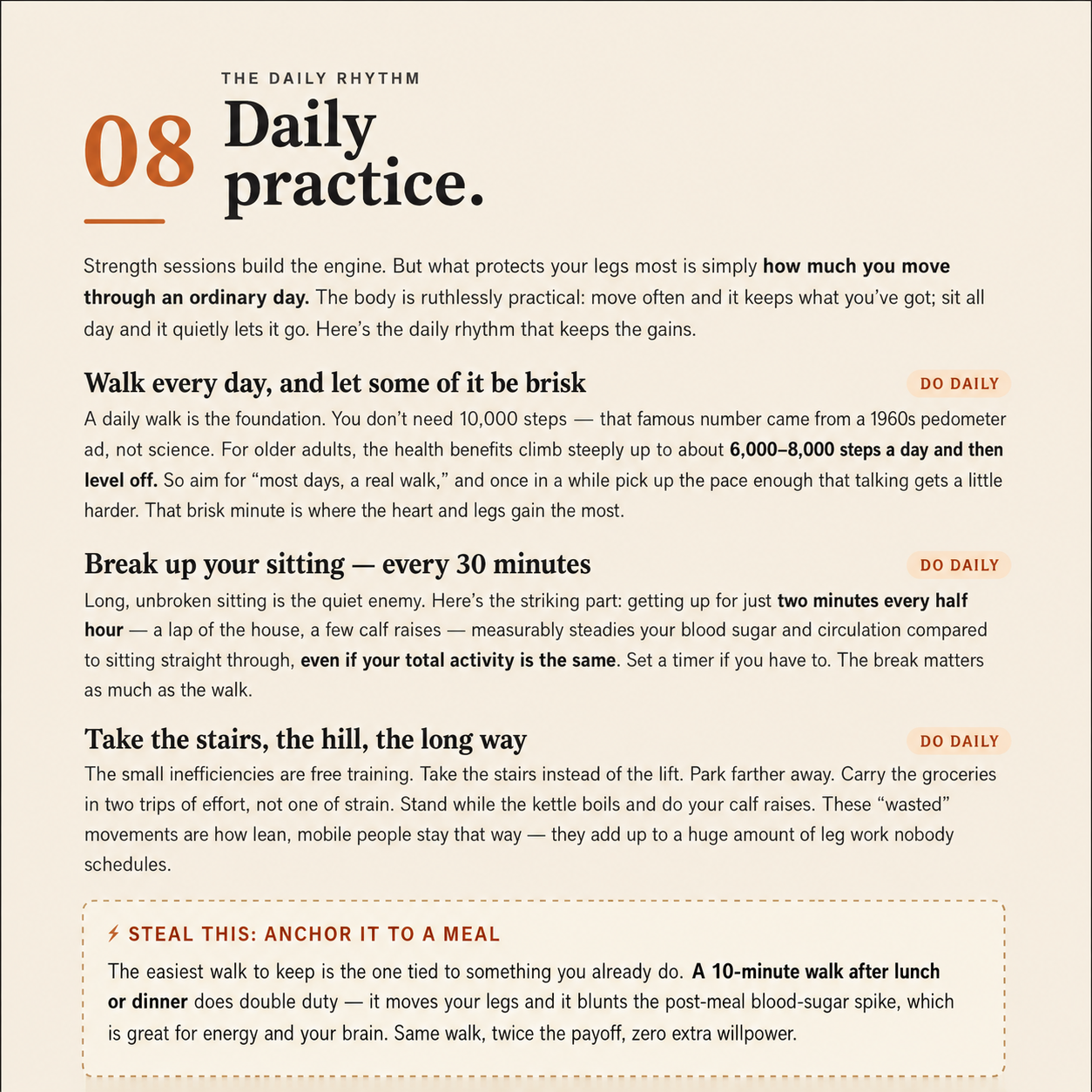 THE DAILY RHYTHM

08 Daily practice.

Strength sessions build the engine. But what protects your legs most is simply how much you move through an ordinary day. The body is ruthlessly practical: move often and it keeps what you've got; sit all day and it quietly lets it go. Here's the daily rhythm that keeps the gains.

Walk every day, and let some of it be brisk

DO DAILY

A daily walk is the foundation. You don't need 10,000 steps — that famous number came from a 1960s pedometer ad, not science. For older adults, the health benefits climb steeply up to about 6,000–8,000 steps a day and then level off. So aim for "most days, a real walk," and once in a while pick up the pace enough that talking gets a little harder. That brisk minute is where the heart and legs gain the most.

Break up your sitting — every 30 minutes

DO DAILY

Long, unbroken sitting is the quiet enemy. Here's the striking part: getting up for just two minutes every half hour — a lap of the house, a few calf raises — measurably steadies your blood sugar and circulation compared to sitting straight through, even if your total activity is the same. Set a timer if you have to. The break matters as much as the walk.

Take the stairs, the hill, the long way

DO DAILY

The small inefficiencies are free training. Take the stairs instead of the lift. Park farther away. Carry the groceries in two trips of effort, not one of strain. Stand while the kettle boils and do your calf raises. These "wasted" movements are how lean, mobile people stay that way — they add up to a huge amount of leg work nobody schedules.

⚡ STEAL THIS: ANCHOR IT TO A MEAL

The easiest walk to keep is the one tied to something you already do. A 10-minute walk after lunch or dinner does double duty — it moves your legs and it blunts the post-meal blood-sugar spike, which is great for energy and your brain. Same walk, twice the payoff, zero extra willpower.